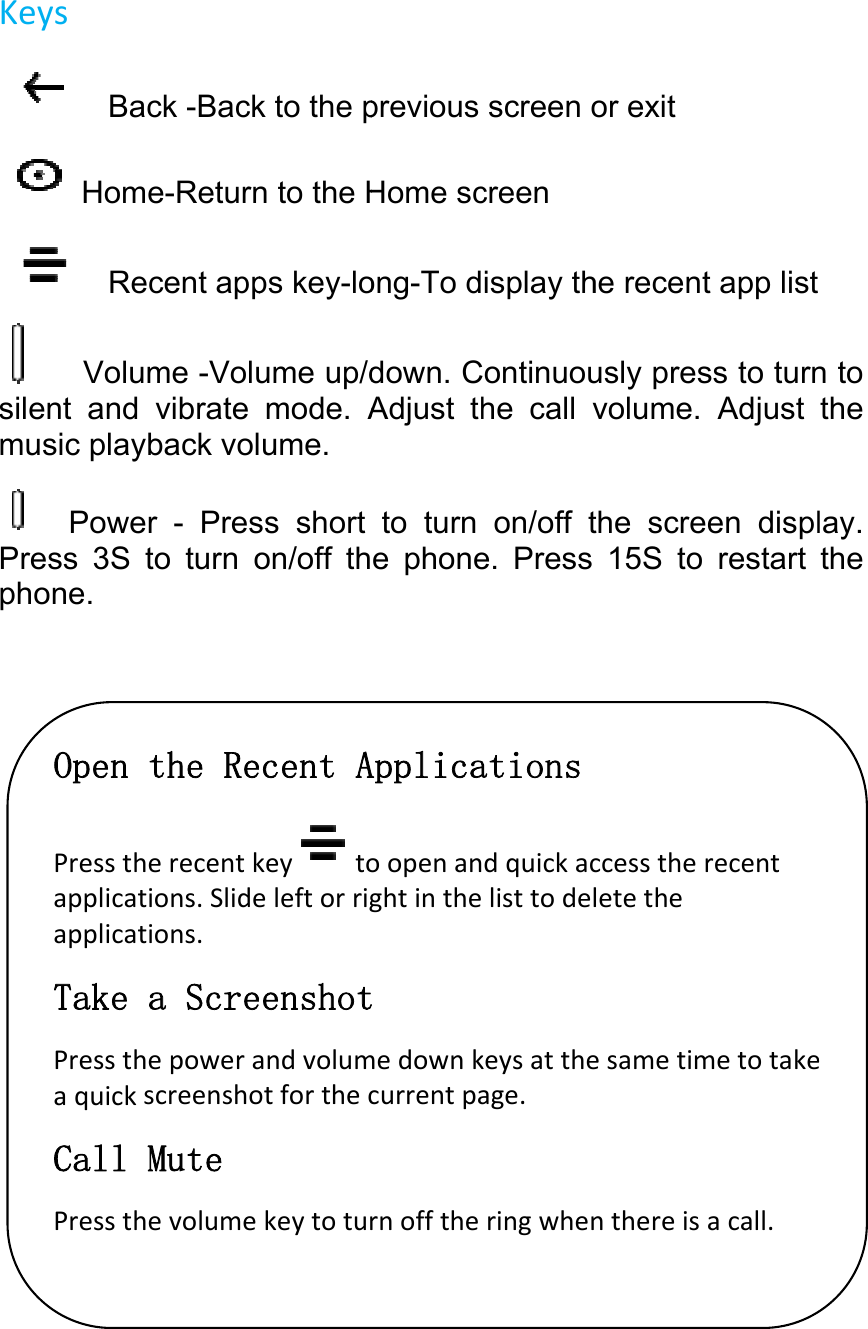 Keys

Back -Back to the previous screen or exit

Home-Return to the Home screen

Recent apps key-long-To display the recent app list

Volume -Volume up/down. Continuously press to turn to silent and vibrate mode. Adjust the call volume. Adjust the music playback volume.

Power - Press short to turn on/off the screen display. Press 3S to turn on/off the phone. Press 15S to restart the phone.

Open the Recent Applications

Press the recent key to open and quick access the recent applications. Slide left or right in the list to delete the applications.

Take a Screenshot

Press the power and volume down keys at the same time to take a quick screenshot for the current page.

Call Mute

Press the volume key to turn off the ring when there is a call.